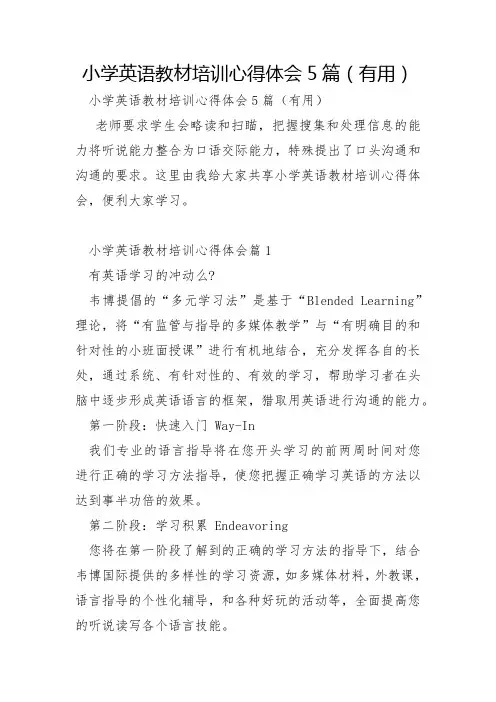 小学英语教材培训心得体会 5 篇（有用）

小学英语教材培训心得体会 5 篇（有用）

老师要求学生会略读和扫瞄，把握搜集和处理信息的能力将听说能力整合为口语交际能力，特殊提出了口头沟通和沟通的要求。这里由我给大家共享小学英语教材培训心得体会，便利大家学习。

小学英语教材培训心得体会篇 1

有英语学习的冲动么?

韦博提倡的“多元学习法”是基于“Blended Learning”理论，将“有监管与指导的多媒体教学”与“有明确目的和针对性的小班面授课”进行有机地结合，充分发挥各自的长处，通过系统、有针对性的、有效的学习，帮助学习者在头脑中逐步形成英语语言的框架，猎取用英语进行沟通的能力。

第一阶段：快速入门 Way-In

我们专业的语言指导将在您开头学习的前两周时间对您进行正确的学习方法指导，使您把握正确学习英语的方法以达到事半功倍的效果。

第二阶段：学习积累 Endeavoring

您将在第一阶段了解到的正确的学习方法的指导下，结合韦博国际提供的多样性的学习资源，如多媒体材料，外教课，语言指导的个性化辅导，和各种好玩的活动等，全面提高您的听说读写各个语言技能。